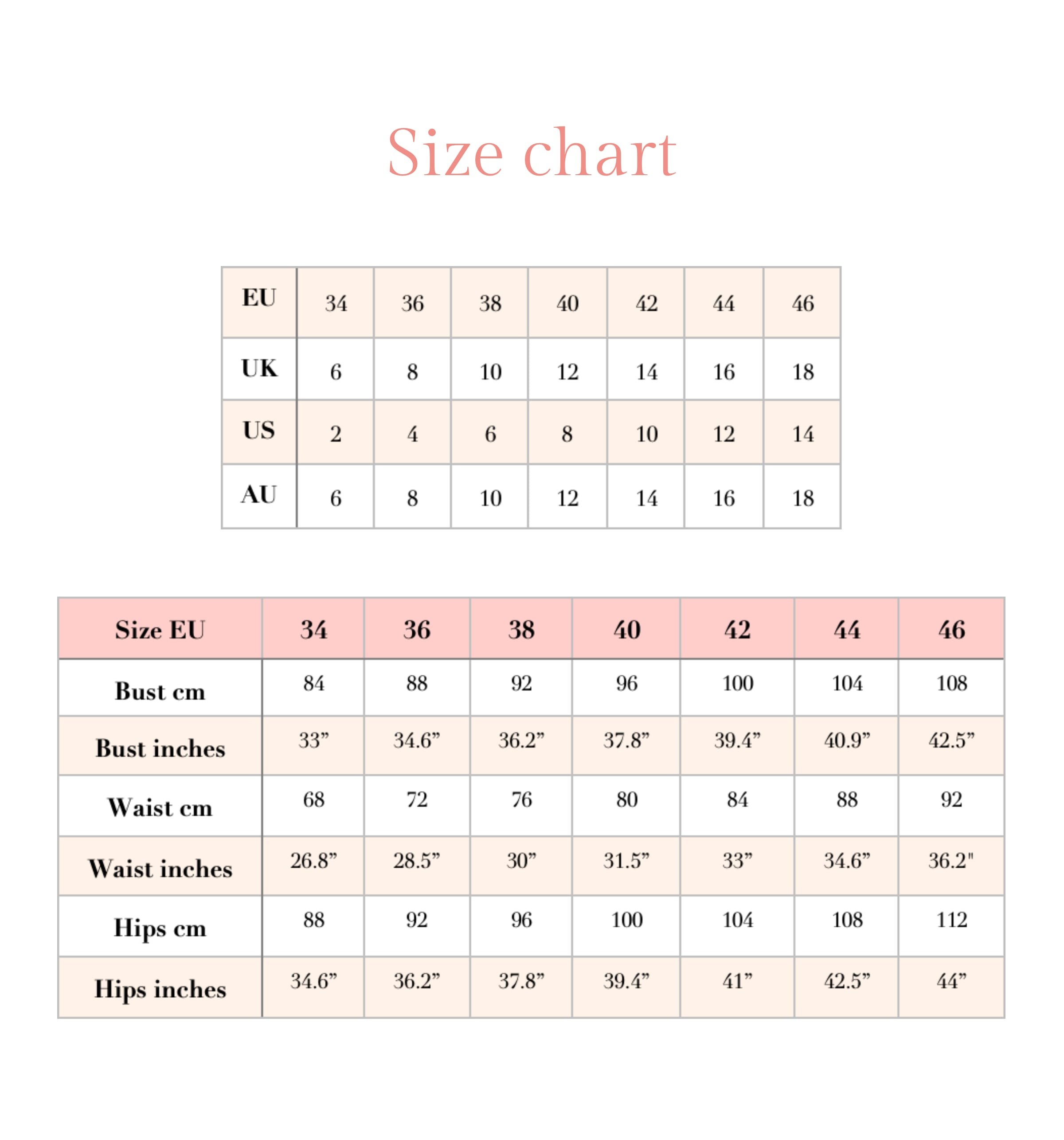 Size chart

| EU | 34 | 36 | 38 | 40 | 42 | 44 | 46 |
|---|---|---|---|---|---|---|---|
| UK | 6 | 8 | 10 | 12 | 14 | 16 | 18 |
| US | 2 | 4 | 6 | 8 | 10 | 12 | 14 |
| AU | 6 | 8 | 10 | 12 | 14 | 16 | 18 |

| Size EU | 34 | 36 | 38 | 40 | 42 | 44 | 46 |
|---|---|---|---|---|---|---|---|
| Bust cm | 84 | 88 | 92 | 96 | 100 | 104 | 108 |
| Bust inches | 33” | 34.6” | 36.2” | 37.8” | 39.4” | 40.9” | 42.5” |
| Waist cm | 68 | 72 | 76 | 80 | 84 | 88 | 92 |
| Waist inches | 26.8” | 28.5” | 30” | 31.5” | 33” | 34.6” | 36.2" |
| Hips cm | 88 | 92 | 96 | 100 | 104 | 108 | 112 |
| Hips inches | 34.6” | 36.2” | 37.8” | 39.4” | 41” | 42.5” | 44” |